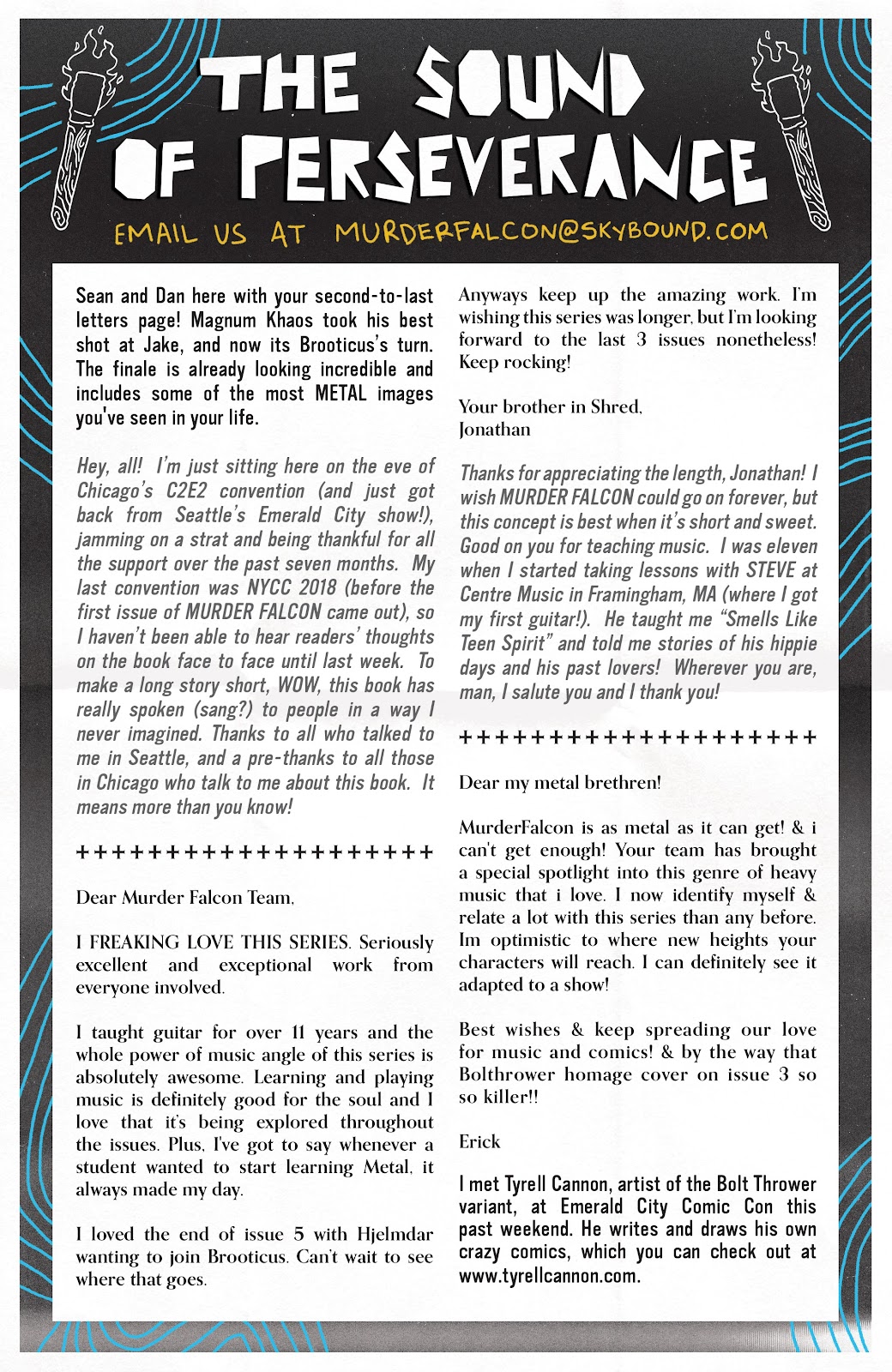 THE SOUND OF PERSEVERANCE

EMAIL US AT MURDERFALCON@SKYBOUND.COM

Sean and Dan here with your second-to-last letters page! Magnum Khaos took his best shot at Jake, and now its Brooticus's turn. The finale is already looking incredible and includes some of the most METAL images you've seen in your life.

Hey, all! I'm just sitting here on the eve of Chicago's C2E2 convention (and just got back from Seattle's Emerald City show!), jamming on a strat and being thankful for all the support over the past seven months. My last convention was NYCC 2018 (before the first issue of MURDER FALCON came out), so I haven't been able to hear readers' thoughts on the book face to face until last week. To make a long story short, WOW, this book has really spoken (sang?) to people in a way I never imagined. Thanks to all who talked to me in Seattle, and a pre-thanks to all those in Chicago who talk to me about this book. It means more than you know!

+++++++++++++++++++++

Dear Murder Falcon Team,

I FREAKING LOVE THIS SERIES. Seriously excellent and exceptional work from everyone involved.

I taught guitar for over 11 years and the whole power of music angle of this series is absolutely awesome. Learning and playing music is definitely good for the soul and I love that it's being explored throughout the issues. Plus, I've got to say whenever a student wanted to start learning Metal, it always made my day.

I loved the end of issue 5 with Hjelmdar wanting to join Brooticus. Can't wait to see where that goes.

Anyways keep up the amazing work. I'm wishing this series was longer, but I'm looking forward to the last 3 issues nonetheless! Keep rocking!

Your brother in Shred,
Jonathan

Thanks for appreciating the length, Jonathan! I wish MURDER FALCON could go on forever, but this concept is best when it's short and sweet. Good on you for teaching music. I was eleven when I started taking lessons with STEVE at Centre Music in Framingham, MA (where I got my first guitar!). He taught me "Smells Like Teen Spirit" and told me stories of his hippie days and his past lovers! Wherever you are, man, I salute you and I thank you!

+++++++++++++++++++++

Dear my metal brethren!

MurderFalcon is as metal as it can get! & i can't get enough! Your team has brought a special spotlight into this genre of heavy music that i love. I now identify myself & relate a lot with this series than any before. Im optimistic to where new heights your characters will reach. I can definitely see it adapted to a show!

Best wishes & keep spreading our love for music and comics! & by the way that Bolthrower homage cover on issue 3 so so killer!!

Erick

I met Tyrell Cannon, artist of the Bolt Thrower variant, at Emerald City Comic Con this past weekend. He writes and draws his own crazy comics, which you can check out at www.tyrellcannon.com.